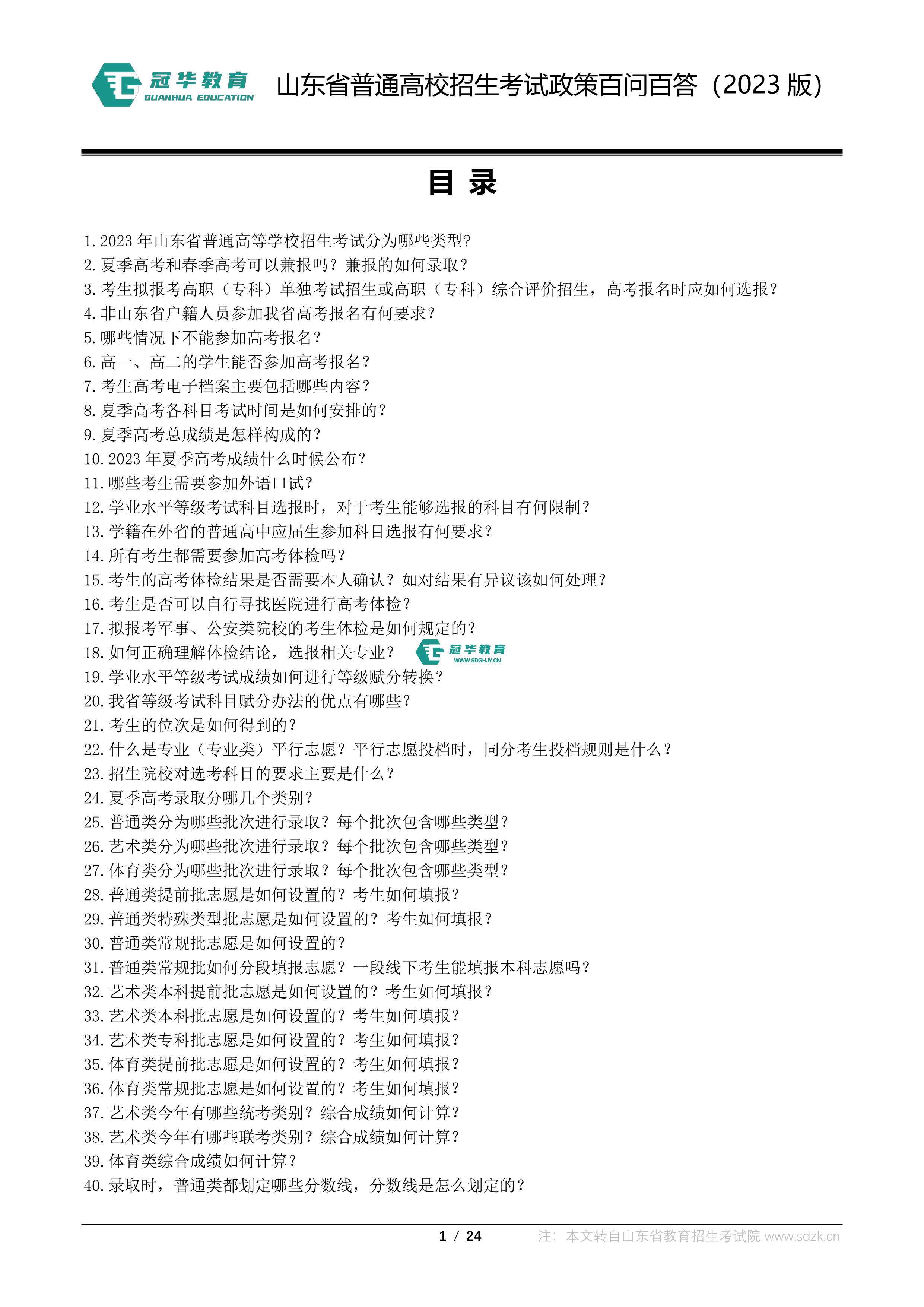 冠华教育
GUANHUA EDUCATION
山东省普通高校招生考试政策百问百答（2023 版）

目 录

1. 2023 年山东省普通高等学校招生考试分为哪些类型？
2. 夏季高考和春季高考可以兼报吗？兼报的如何录取？
3. 考生拟报考高职（专科）单独考试招生或高职（专科）综合评价招生，高考报名时应如何选报？
4. 非山东省户籍人员参加我省高考报名有何要求？
5. 哪些情况下不能参加高考报名？
6. 高一、高二的学生能否参加高考报名？
7. 考生高考电子档案主要包括哪些内容？
8. 夏季高考各科目考试时间是如何安排的？
9. 夏季高考总成绩是怎样构成的？
10. 2023 年夏季高考成绩什么时候公布？
11. 哪些考生需要参加外语口试？
12. 学业水平等级考试科目选报时，对于考生能够选报的科目有何限制？
13. 学籍在外省的普通高中应届生参加科目选报有何要求？
14. 所有考生都需要参加高考体检吗？
15. 考生的高考体检结果是否需要本人确认？如对结果有异议该如何处理？
16. 考生是否可以自行寻找医院进行高考体检？
17. 拟报考军事、公安类院校的考生体检是如何规定的？
18. 如何正确理解体检结论，选报相关专业？
冠华教育
WWW.SDGHJY.CN
19. 学业水平等级考试成绩如何进行等级赋分转换？
20. 我省等级考试科目赋分办法的优点有哪些？
21. 考生的位次是如何得到的？
22. 什么是专业（专业类）平行志愿？平行志愿投档时，同分考生投档规则是什么？
23. 招生院校对选考科目的要求主要是什么？
24. 夏季高考录取分哪几个类别？
25. 普通类分为哪些批次进行录取？每个批次包含哪些类型？
26. 艺术类分为哪些批次进行录取？每个批次包含哪些类型？
27. 体育类分为哪些批次进行录取？每个批次包含哪些类型？
28. 普通类提前批志愿是如何设置的？考生如何填报？
29. 普通类特殊类型批志愿是如何设置的？考生如何填报？
30. 普通类常规批志愿是如何设置的？
31. 普通类常规批如何分段填报志愿？一段线下考生能填报本科志愿吗？
32. 艺术类本科提前批志愿是如何设置的？考生如何填报？
33. 艺术类本科批志愿是如何设置的？考生如何填报？
34. 艺术类专科批志愿是如何设置的？考生如何填报？
35. 体育类提前批志愿是如何设置的？考生如何填报？
36. 体育类常规批志愿是如何设置的？考生如何填报？
37. 艺术类今年有哪些统考类别？综合成绩如何计算？
38. 艺术类今年有哪些联考类别？综合成绩如何计算？
39. 体育类综合成绩如何计算？
40. 录取时，普通类都划定哪些分数线，分数线是怎么划定的？

1 / 24
注：本文转自山东省教育招生考试院 www.sdzk.cn